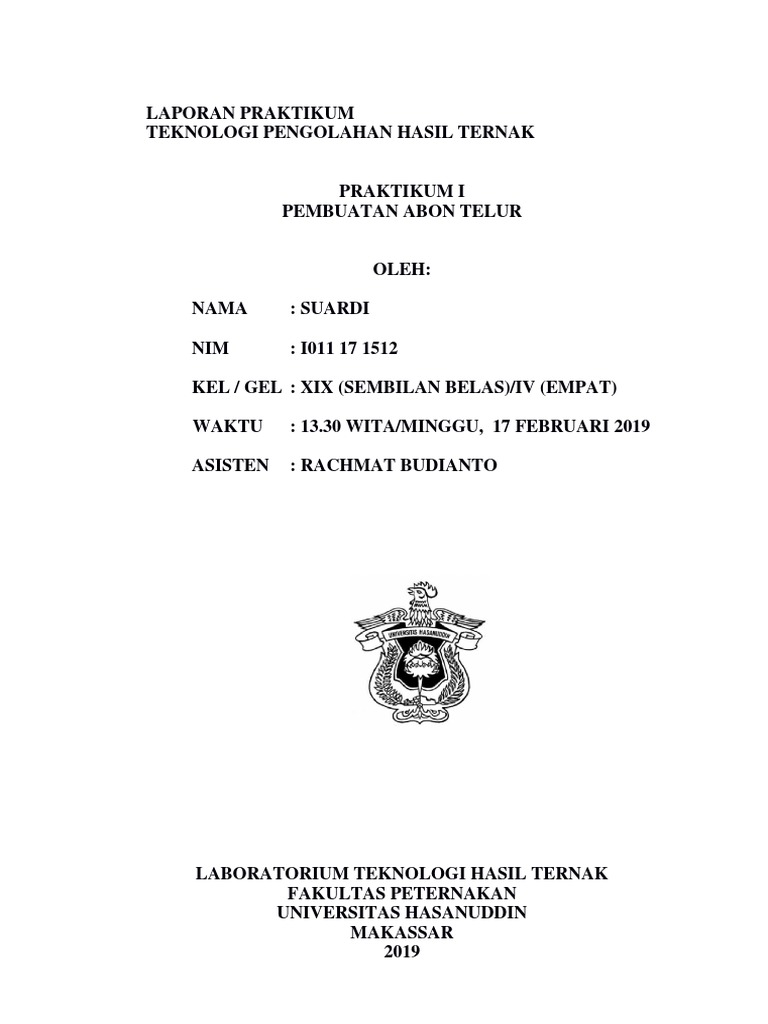 LAPORAN PRAKTIKUM
TEKNOLOGI PENGOLAHAN HASIL TERNAK

PRAKTIKUM I
PEMBUATAN ABON TELUR

OLEH:

NAMA : SUARDI

NIM : I011 17 1512

KEL / GEL : XIX (SEMBILAN BELAS)/IV (EMPAT)

WAKTU : 13.30 WITA/MINGGU, 17 FEBRUARI 2019

ASISTEN : RACHMAT BUDIANTO

UNIVERSITAS HASANUDDIN

LABORATORIUM TEKNOLOGI HASIL TERNAK
FAKULTAS PETERNAKAN
UNIVERSITAS HASANUDDIN
MAKASSAR
2019